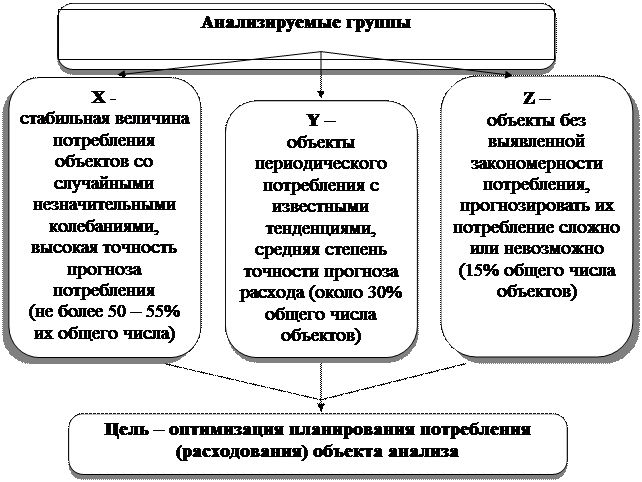 Анализируемые группы

X -
стабильная величина потребления объектов со случайными незначительными колебаниями, высокая точность прогноза потребления (не более 50 – 55% их общего числа)

Y –
объекты периодического потребления с известными тенденциями, средняя степень точности прогноза расхода (около 30% общего числа объектов)

Z –
объекты без выявленной закономерности потребления, прогнозировать их потребление сложно или невозможно (15% общего числа объектов)

Цель – оптимизация планирования потребления (расходования) объекта анализа